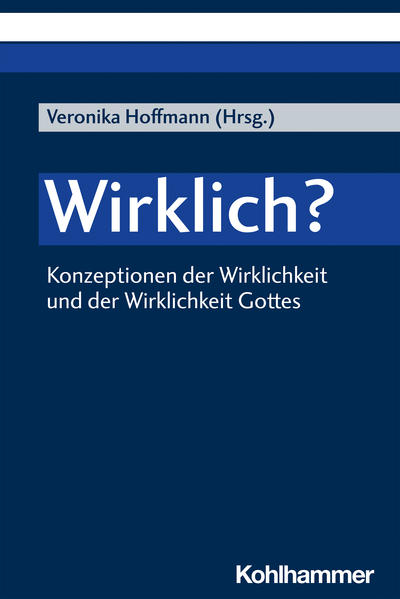 Veronika Hoffmann (Hrsg.)

Wirklich?

Konzeptionen der Wirklichkeit und der Wirklichkeit Gottes

Kohlhammer